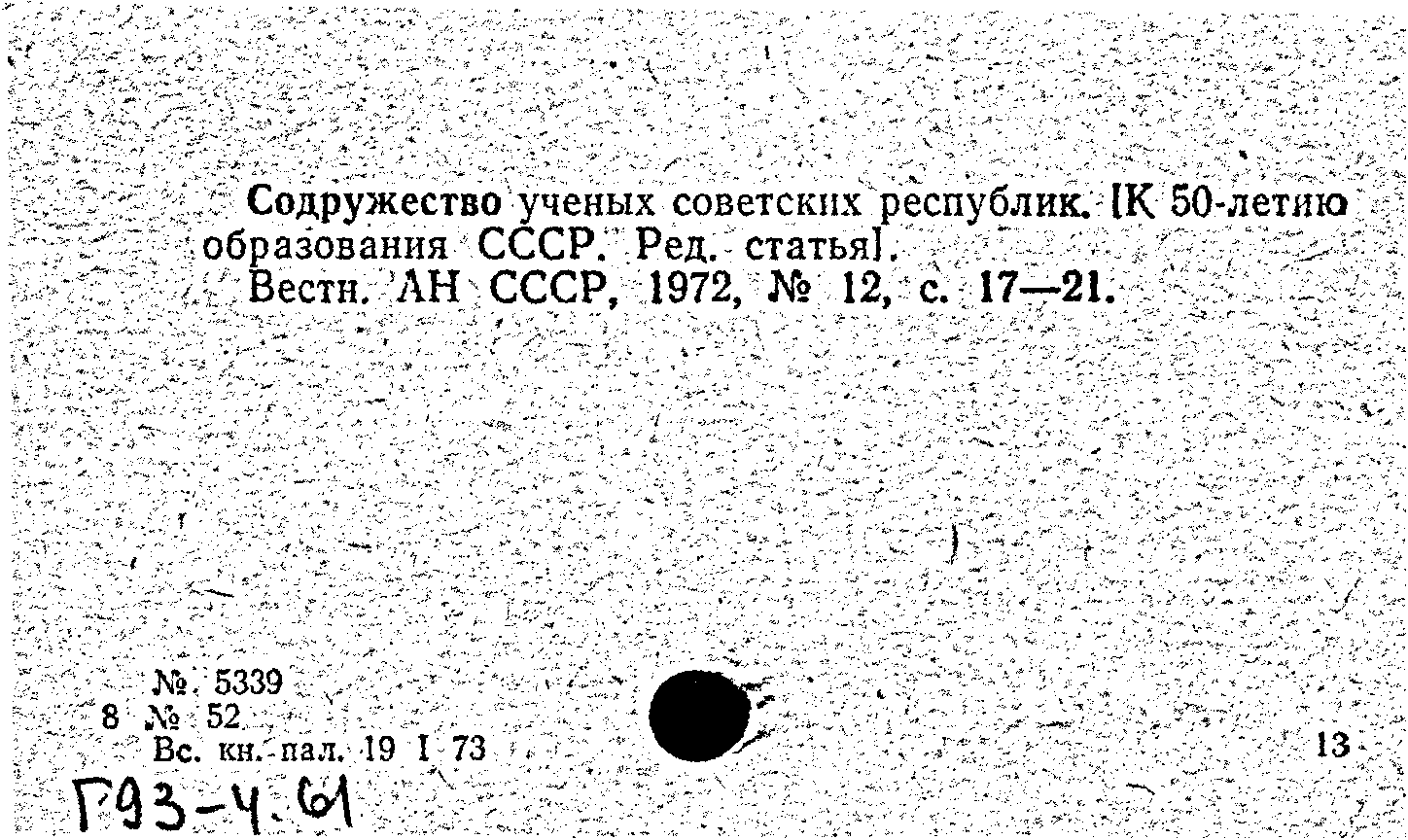 Содружество ученых советских республик. [К 50-летию образования СССР. Ред. статья].

Вестн. АН СССР, 1972, № 12, с. 17—21.

№. 5339
8 № 52
Вс. кн. пал. 19 I 73

13

Г93-4.61